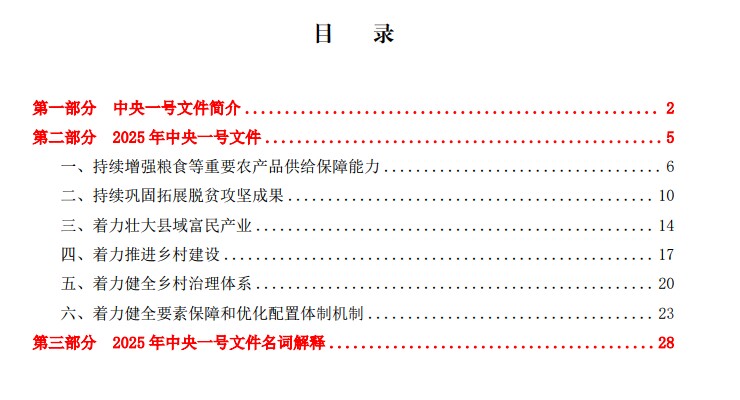 目 录

第一部分 中央一号文件简介 2

第二部分 2025年中央一号文件 5

一、持续增强粮食等重要农产品供给保障能力 6

二、持续巩固拓展脱贫攻坚成果 10

三、着力壮大县域富民产业 14

四、着力推进乡村建设 17

五、着力健全乡村治理体系 20

六、着力健全要素保障和优化配置体制机制 23

第三部分 2025年中央一号文件名词解释 28